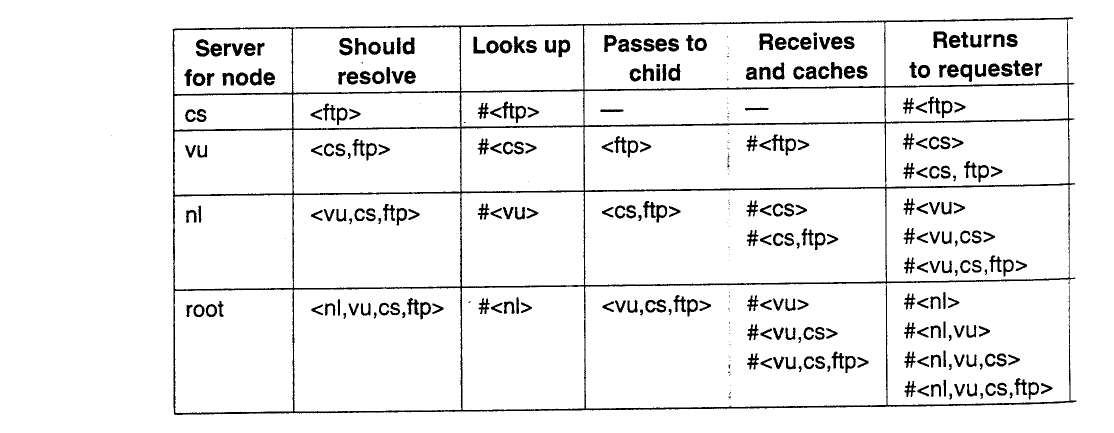 | Server for node | Should resolve | Looks up | Passes to child | Receives and caches | Returns to requester |
|---|---|---|---|---|---|
| cs | <ftp> | #<ftp> | — | — | #<ftp> |
| vu | <cs,ftp> | #<cs> | <ftp> | #<ftp> | #<cs> #<cs, ftp> |
| nl | <vu,cs,ftp> | #<vu> | <cs,ftp> | #<cs> #<cs,ftp> | #<vu> #<vu,cs> #<vu,cs,ftp> |
| root | <nl,vu,cs,ftp> | #<nl> | <vu,cs,ftp> | #<vu> #<vu,cs> #<vu,cs,ftp> | #<nl> #<nl,vu> #<nl,vu,cs> #<nl,vu,cs,ftp> |